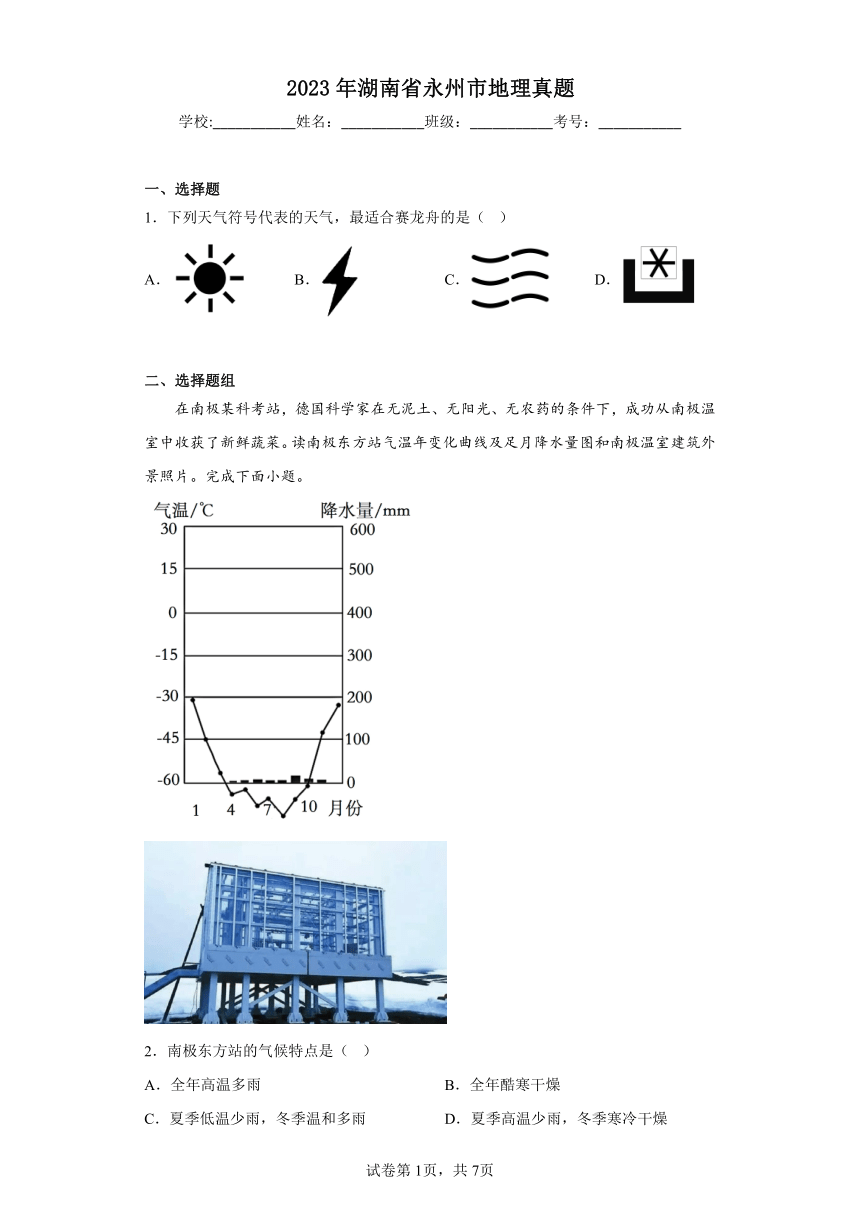 2023年湖南省永州市地理真题

学校:___________姓名：___________班级：___________考号：___________

一、选择题

1．下列天气符号代表的天气，最适合赛龙舟的是（ ）

A.

B.

C.

D.

二、选择题组

在南极某科考站，德国科学家在无泥土、无阳光、无农药的条件下，成功从南极温室中收获了新鲜蔬菜。读南极东方站气温年变化曲线及足月降水量图和南极温室建筑外景照片。完成下面小题。

气温/℃
降水量/mm
30
15
0
-15
-30
-45
-60
600
500
400
300
200
100
0
1
4
7
10
月份

2．南极东方站的气候特点是（ ）

A．全年高温多雨

B．全年酷寒干燥

C．夏季低温少雨，冬季温和多雨

D．夏季高温少雨，冬季寒冷干燥

试卷第1页，共7页